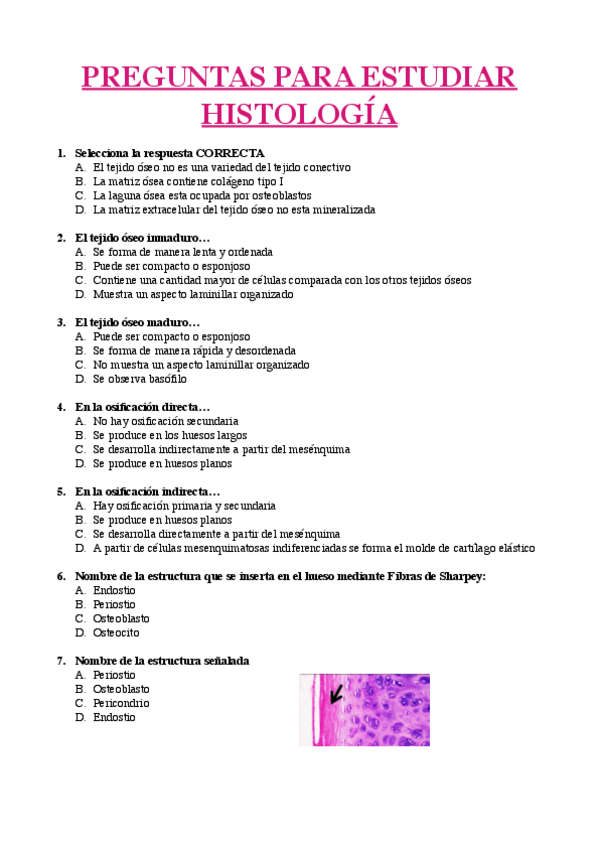 PREGUNTAS PARA ESTUDIAR HISTOLOGÍA

1. Selecciona la respuesta CORRECTA
A. El tejido óseo no es una variedad del tejido conectivo
B. La matriz ósea contiene colágeno tipo I
C. La laguna ósea esta ocupada por osteoblastos
D. La matriz extracelular del tejido óseo no esta mineralizada

2. El tejido óseo inmaduro…
A. Se forma de manera lenta y ordenada
B. Puede ser compacto o esponjoso
C. Contiene una cantidad mayor de células comparada con los otros tejidos óseos
D. Muestra un aspecto laminillar organizado

3. El tejido óseo maduro…
A. Puede ser compacto o esponjoso
B. Se forma de manera rápida y desordenada
C. No muestra un aspecto laminillar organizado
D. Se observa basófilo

4. En la osificación directa…
A. No hay osificación secundaria
B. Se produce en los huesos largos
C. Se desarrolla indirectamente a partir del mesénquima
D. Se produce en huesos planos

5. En la osificación indirecta…
A. Hay osificación primaria y secundaria
B. Se produce en huesos planos
C. Se desarrolla directamente a partir del mesénquima
D. A partir de células mesenquimatosas indiferenciadas se forma el molde de cartílago elástico

6. Nombre de la estructura que se inserta en el hueso mediante Fibras de Sharpey:
A. Endostio
B. Periostio
C. Osteoblasto
D. Osteocito

7. Nombre de la estructura señalada
A. Periostio
B. Osteoblasto
C. Pericondrio
D. Endostio